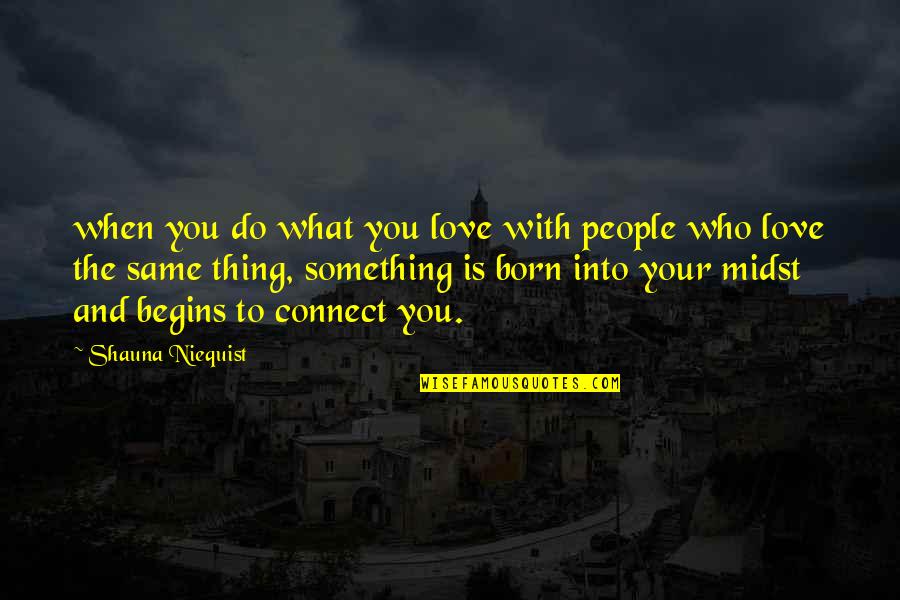 when you do what you love with people who love the same thing, something is born into your midst and begins to connect you.

~ Shauna Niequist

WISEFAMOUSQUOTES.COM